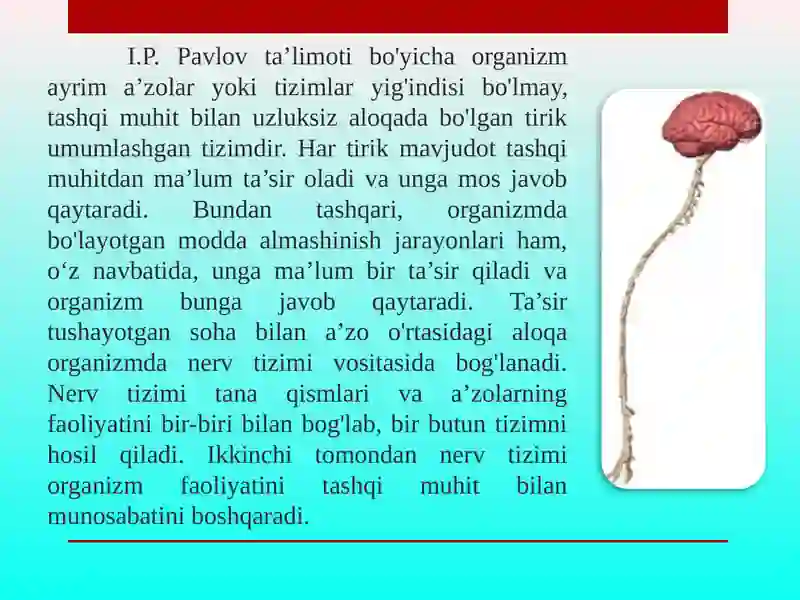 I.P. Pavlov ta’limoti bo'yicha organizm ayrim a’zolar yoki tizimlar yig'indisi bo'lmay, tashqi muhit bilan uzluksiz aloqada bo'lgan tirik umumlashgan tizimdir. Har tirik mavjudot tashqi muhitdan ma’lum ta’sir oladi va unga mos javob qaytaradi. Bundan tashqari, organizmda bo'layotgan modda almashinish jarayonlari ham, o‘z navbatida, unga ma’lum bir ta’sir qiladi va organizm bunga javob qaytaradi. Ta’sir tushayotgan soha bilan a’zo o'rtasidagi aloqa organizmda nerv tizimi vositasida bog'lanadi. Nerv tizimi tana qismlari va a’zolarning faoliyatini bir-biri bilan bog'lab, bir butun tizimni hosil qiladi. Ikkinchi tomondan nerv tizimi organizm faoliyatini tashqi muhit bilan munosabatini boshqaradi.